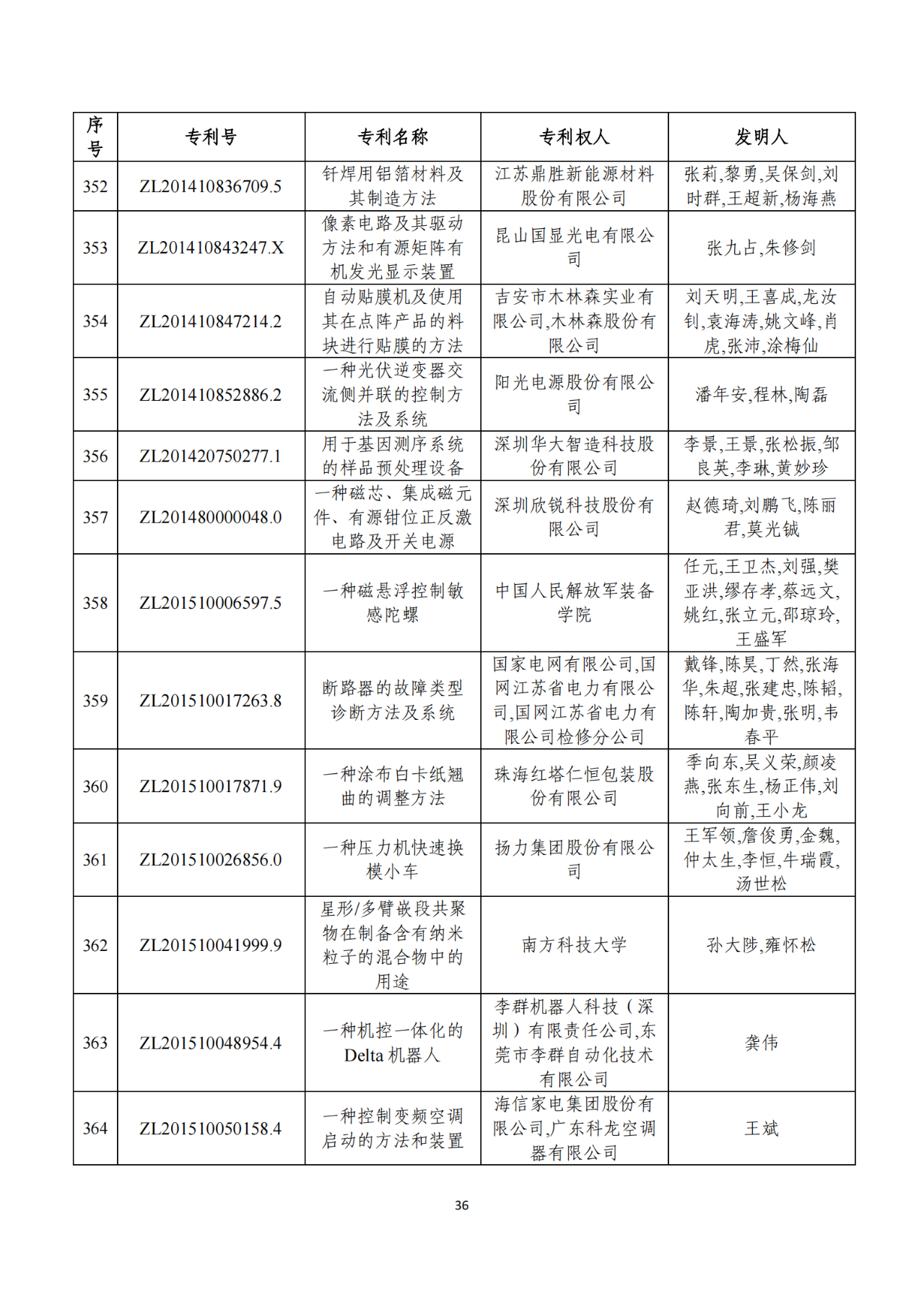 | 序号 | 专利号 | 专利名称 | 专利权人 | 发明人 |
|---|---|---|---|---|
| 352 | ZL201410836709.5 | 钎焊用铝箔材料及其制造方法 | 江苏鼎胜新能源材料股份有限公司 | 张莉,黎勇,吴保剑,刘时群,王超新,杨海燕 |
| 353 | ZL201410843247.X | 像素电路及其驱动方法和有源矩阵有机发光显示装置 | 昆山国显光电有限公司 | 张九占,朱修剑 |
| 354 | ZL201410847214.2 | 自动贴膜机及使用其在点阵产品的料块进行贴膜的方法 | 吉安市木林森实业有限公司,木林森股份有限公司 | 刘天明,王喜成,龙汝钊,袁海涛,姚文峰,肖虎,张沛,涂梅仙 |
| 355 | ZL201410852886.2 | 一种光伏逆变器交流侧并联的控制方法及系统 | 阳光电源股份有限公司 | 潘年安,程林,陶磊 |
| 356 | ZL201420750277.1 | 用于基因测序系统的样品预处理设备 | 深圳华大智造科技股份有限公司 | 李景,王景,张松振,邹良英,李琳,黄妙珍 |
| 357 | ZL201480000048.0 | 一种磁芯、集成磁元件、有源钳位正反激电路及开关电源 | 深圳欣锐科技股份有限公司 | 赵德琦,刘鹏飞,陈丽君,莫光铖 |
| 358 | ZL201510006597.5 | 一种磁悬浮控制敏感陀螺 | 中国人民解放军装备学院 | 任元,王卫杰,刘强,樊亚洪,缪存孝,蔡远文,姚红,张立元,邵琼玲,王盛军 |
| 359 | ZL201510017263.8 | 断路器的故障类型诊断方法及系统 | 国家电网有限公司,国网江苏省电力有限公司,国网江苏省电力有限公司检修分公司 | 戴锋,陈昊,丁然,张海华,朱超,张建忠,陈韬,陈轩,陶加贵,张明,韦春平 |
| 360 | ZL201510017871.9 | 一种涂布白卡纸翘曲的调整方法 | 珠海红塔仁恒包装股份有限公司 | 季向东,吴义荣,颜凌燕,张东生,杨正伟,刘向前,王小龙 |
| 361 | ZL201510026856.0 | 一种压力机快速换模小车 | 扬力集团股份有限公司 | 王军领,詹俊勇,金魏,仲太生,李恒,牛瑞霞,汤世松 |
| 362 | ZL201510041999.9 | 星形/多臂嵌段共聚物在制备含有纳米粒子的混合物中的用途 | 南方科技大学 | 孙大陟,雍怀松 |
| 363 | ZL201510048954.4 | 一种机控一体化的Delta 机器人 | 李群机器人科技（深圳）有限责任公司,东莞市李群自动化技术有限公司 | 龚伟 |
| 364 | ZL201510050158.4 | 一种控制变频空调启动的方法和装置 | 海信家电集团股份有限公司,广东科龙空调器有限公司 | 王斌 |

36